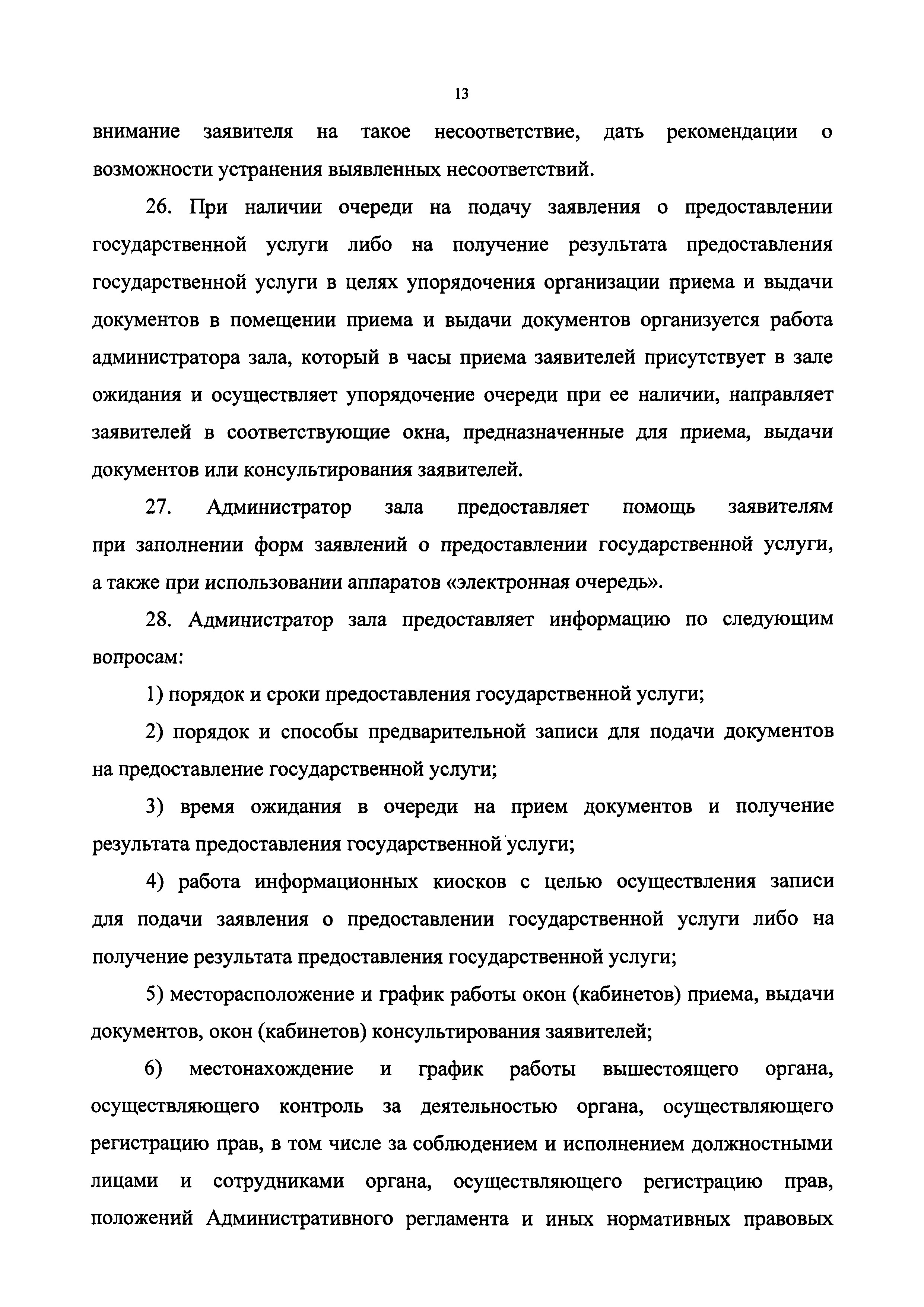 13

внимание заявителя на такое несоответствие, дать рекомендации о возможности устранения выявленных несоответствий.

26. При наличии очереди на подачу заявления о предоставлении государственной услуги либо на получение результата предоставления государственной услуги в целях упорядочения организации приема и выдачи документов в помещении приема и выдачи документов организуется работа администратора зала, который в часы приема заявителей присутствует в зале ожидания и осуществляет упорядочение очереди при ее наличии, направляет заявителей в соответствующие окна, предназначенные для приема, выдачи документов или консультирования заявителей.

27. Администратор зала предоставляет помощь заявителям при заполнении форм заявлений о предоставлении государственной услуги, а также при использовании аппаратов «электронная очередь».

28. Администратор зала предоставляет информацию по следующим вопросам:

1) порядок и сроки предоставления государственной услуги;

2) порядок и способы предварительной записи для подачи документов на предоставление государственной услуги;

3) время ожидания в очереди на прием документов и получение результата предоставления государственной услуги;

4) работа информационных киосков с целью осуществления записи для подачи заявления о предоставлении государственной услуги либо на получение результата предоставления государственной услуги;

5) месторасположение и график работы окон (кабинетов) приема, выдачи документов, окон (кабинетов) консультирования заявителей;

6) местонахождение и график работы вышестоящего органа, осуществляющего контроль за деятельностью органа, осуществляющего регистрацию прав, в том числе за соблюдением и исполнением должностными лицами и сотрудниками органа, осуществляющего регистрацию прав, положений Административного регламента и иных нормативных правовых